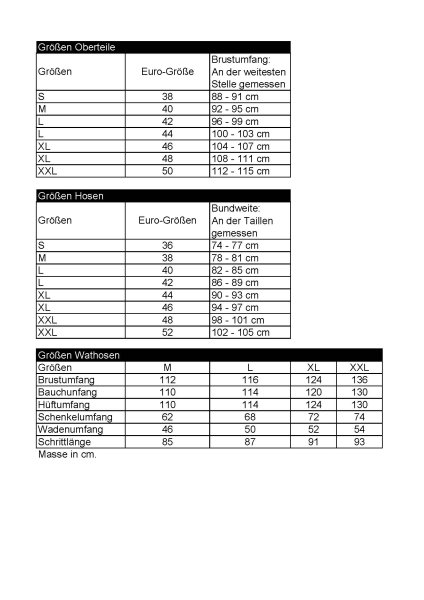 Größen Oberteile

| Größen | Euro-Größe | Brustumfang: An der weitesten Stelle gemessen |
|---|---|---|
| S | 38 | 88 - 91 cm |
| M | 40 | 92 - 95 cm |
| L | 42 | 96 - 99 cm |
| L | 44 | 100 - 103 cm |
| XL | 46 | 104 - 107 cm |
| XL | 48 | 108 - 111 cm |
| XXL | 50 | 112 - 115 cm |

Größen Hosen

| Größen | Euro-Größen | Bundweite: An der Taillen gemessen |
|---|---|---|
| S | 36 | 74 - 77 cm |
| M | 38 | 78 - 81 cm |
| L | 40 | 82 - 85 cm |
| L | 42 | 86 - 89 cm |
| XL | 44 | 90 - 93 cm |
| XL | 46 | 94 - 97 cm |
| XXL | 48 | 98 - 101 cm |
| XXL | 52 | 102 - 105 cm |

Größen Wathosen

| Größen | M | L | XL | XXL |
|---|---|---|---|---|
| Brustumfang | 112 | 116 | 124 | 136 |
| Bauchunfang | 110 | 114 | 120 | 130 |
| Hüftumfang | 110 | 114 | 124 | 130 |
| Schenkelumfang | 62 | 68 | 72 | 74 |
| Wadenumfang | 46 | 50 | 52 | 54 |
| Schrittlänge | 85 | 87 | 91 | 93 |

Masse in cm.